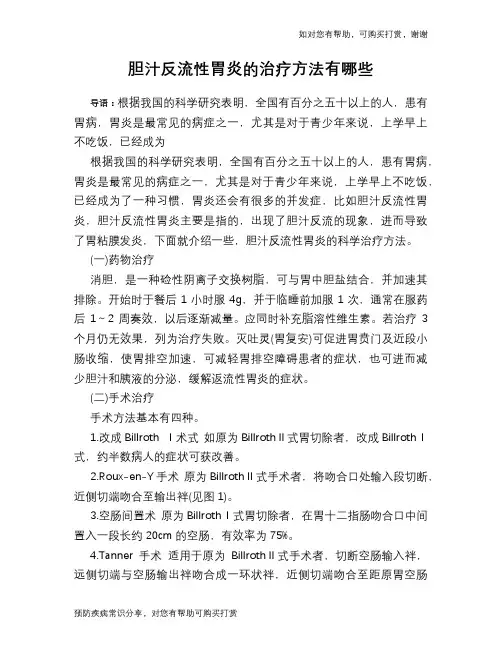 如对您有帮助，可购买打赏，谢谢

胆汁反流性胃炎的治疗方法有哪些

导语：根据我国的科学研究表明，全国有百分之五十以上的人，患有胃病，胃炎是最常见的病症之一，尤其是对于青少年来说，上学早上不吃饭，已经成为

根据我国的科学研究表明，全国有百分之五十以上的人，患有胃病，胃炎是最常见的病症之一，尤其是对于青少年来说，上学早上不吃饭，已经成为了一种习惯，胃炎还会有很多的并发症，比如胆汁反流性胃炎，胆汁反流性胃炎主要是指的，出现了胆汁反流的现象，进而导致了胃粘膜发炎，下面就介绍一些，胆汁反流性胃炎的科学治疗方法。

(一)药物治疗

消胆，是一种硷性阴离子交换树脂，可与胃中胆盐结合，并加速其排除。开始时于餐后 1 小时服 4g，并于临睡前加服 1 次，通常在服药后 1～2 周奏效，以后逐渐减量。应同时补充脂溶性维生素。若治疗 3 个月仍无效果，列为治疗失败。灭吐灵(胃复安)可促进胃贲门及近段小肠收缩，使胃排空加速，可减轻胃排空障碍患者的症状，也可进而减少胆汁和胰液的分泌，缓解返流性胃炎的症状。

(二)手术治疗

手术方法基本有四种。

1.改成 Billroth Ⅰ术式 如原为 BillrothⅡ式胃切除者，改成 Billroth Ⅰ式，约半数病人的症状可获改善。

2.Roux-en-Y 手术 原为 BillrothⅡ式手术者，将吻合口处输入段切断，近侧切端吻合至输出袢(见图 1)。

3.空肠间置术 原为 BillrothⅠ式胃切除者，在胃十二指肠吻合口中间置入一段长约 20cm 的空肠，有效率为 75%。

4.Tanner 手术 适用于原为 BillrothⅡ式手术者，切断空肠输入袢，远侧切端与空肠输出袢吻合成一环状袢，近侧切端吻合至距原胃空肠

预防疾病常识分享，对您有帮助可购买打赏